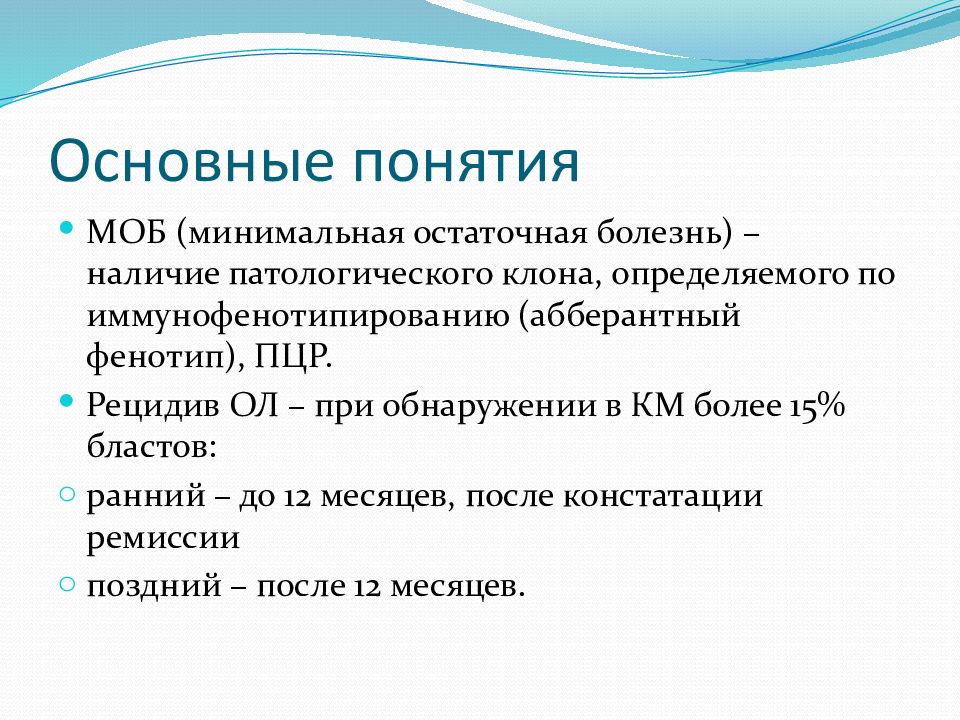 Основные понятия

МОБ (минимальная остаточная болезнь) – наличие патологического клона, определяемого по иммунофенотипированию (абберантный фенотип), ПЦР.

Рецидив ОЛ – при обнаружении в КМ более 15% бластов:

ранний – до 12 месяцев, после констатации ремиссии

поздний – после 12 месяцев.